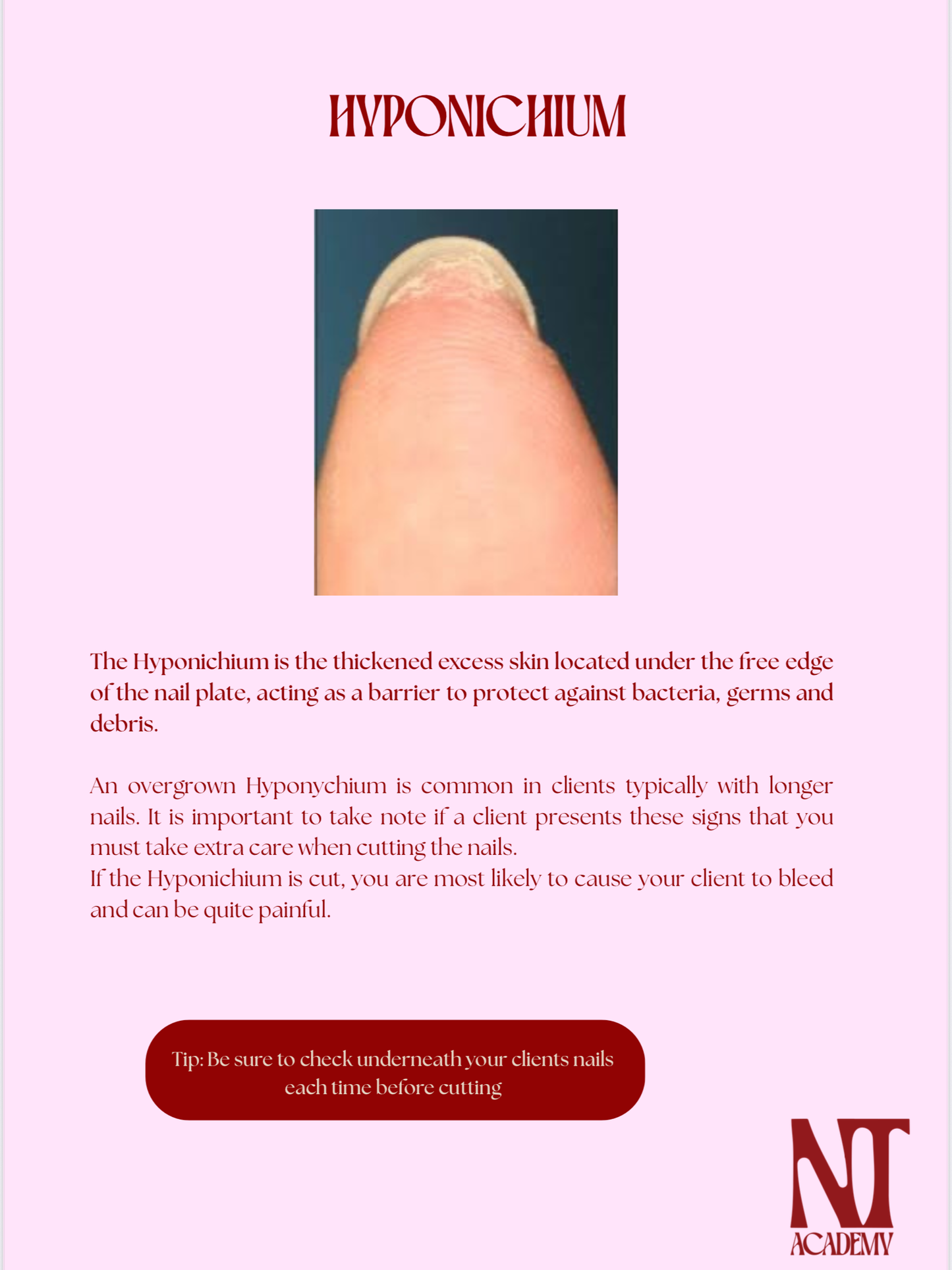 HYPONICHIUM

The Hyponichium is the thickened excess skin located under the free edge of the nail plate, acting as a barrier to protect against bacteria, germs and debris.

An overgrown Hyponychium is common in clients typically with longer nails. It is important to take note if a client presents these signs that you must take extra care when cutting the nails.
If the Hyponichium is cut, you are most likely to cause your client to bleed and can be quite painful.

Tip: Be sure to check underneath your clients nails each time before cutting

NT
ACADEMY